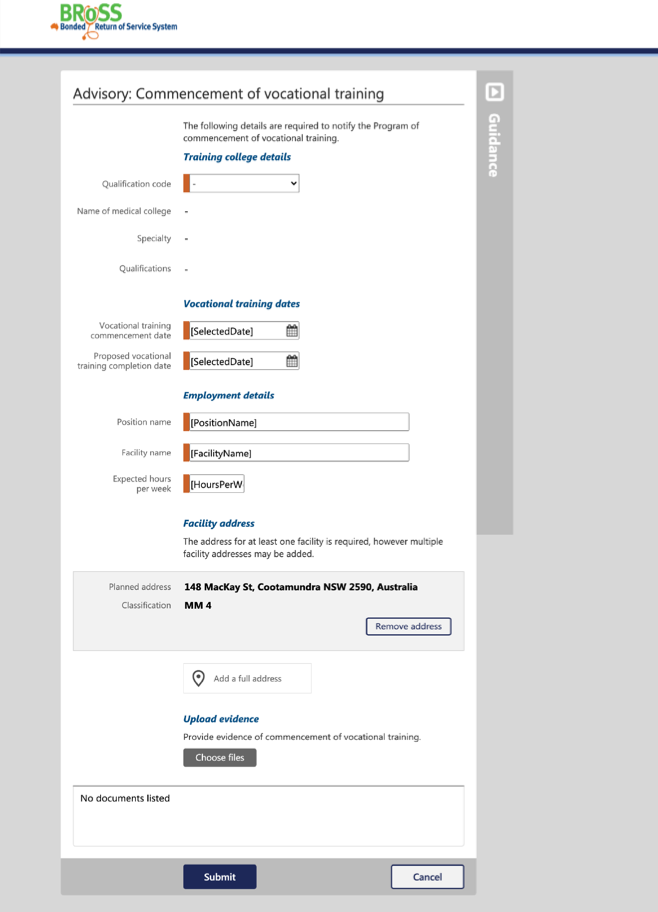 BRoSS
Bonded Return of Service System

Advisory: Commencement of vocational training

Guidance

The following details are required to notify the Program of commencement of vocational training.

Training college details

Qualification code -

Name of medical college -

Specialty -

Qualifications -

Vocational training dates

Vocational training commencement date [SelectedDate]

Proposed vocational training completion date [SelectedDate]

Employment details

Position name [PositionName]

Facility name [FacilityName]

Expected hours per week [HoursPerW

Facility address

The address for at least one facility is required, however multiple facility addresses may be added.

Planned address 148 MacKay St, Cootamundra NSW 2590, Australia
Classification MM 4

Remove address

Add a full address

Upload evidence

Provide evidence of commencement of vocational training.

Choose files

No documents listed

Submit

Cancel